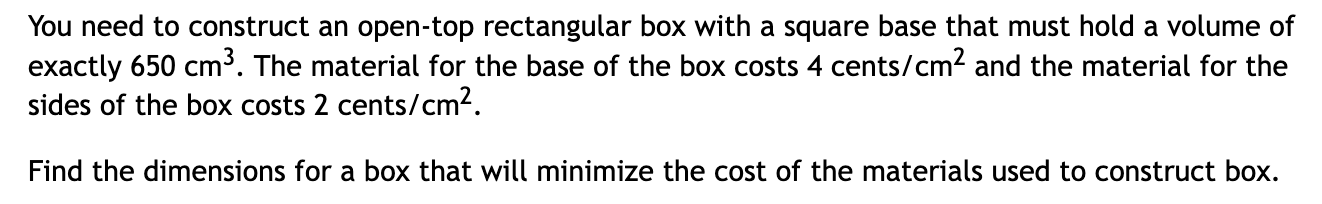 You need to construct an open-top rectangular box with a square base that must hold a volume of exactly 650 cm$^3$. The material for the base of the box costs 4 cents/cm$^2$ and the material for the sides of the box costs 2 cents/cm$^2$.

Find the dimensions for a box that will minimize the cost of the materials used to construct box.